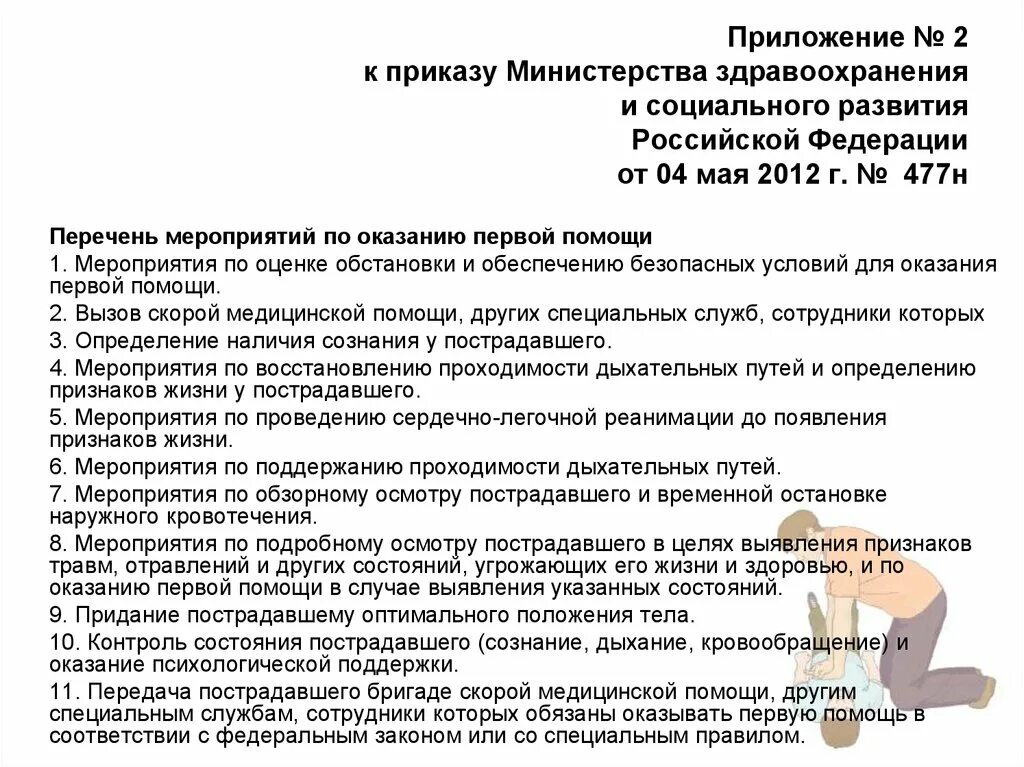 Приложение № 2
к приказу Министерства здравоохранения
и социального развития
Российской Федерации
от 04 мая 2012 г. № 477н

Перечень мероприятий по оказанию первой помощи

1. Мероприятия по оценке обстановки и обеспечению безопасных условий для оказания первой помощи.

2. Вызов скорой медицинской помощи, других специальных служб, сотрудники которых

3. Определение наличия сознания у пострадавшего.

4. Мероприятия по восстановлению проходимости дыхательных путей и определению признаков жизни у пострадавшего.

5. Мероприятия по проведению сердечно-легочной реанимации до появления признаков жизни.

6. Мероприятия по поддержанию проходимости дыхательных путей.

7. Мероприятия по обзорному осмотру пострадавшего и временной остановке наружного кровотечения.

8. Мероприятия по подробному осмотру пострадавшего в целях выявления признаков травм, отравлений и других состояний, угрожающих его жизни и здоровью, и по оказанию первой помощи в случае выявления указанных состояний.

9. Придание пострадавшему оптимального положения тела.

10. Контроль состояния пострадавшего (сознание, дыхание, кровообращение) и оказание психологической поддержки.

11. Передача пострадавшего бригаде скорой медицинской помощи, другим специальным службам, сотрудники которых обязаны оказывать первую помощь в соответствии с федеральным законом или со специальным правилом.